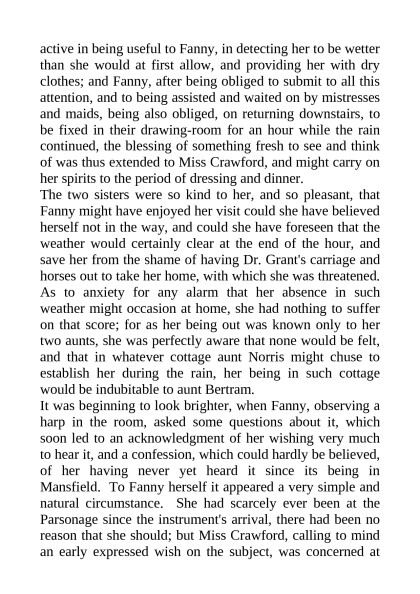 active in being useful to Fanny, in detecting her to be wetter than she would at first allow, and providing her with dry clothes; and Fanny, after being obliged to submit to all this attention, and to being assisted and waited on by mistresses and maids, being also obliged, on returning downstairs, to be fixed in their drawing-room for an hour while the rain continued, the blessing of something fresh to see and think of was thus extended to Miss Crawford, and might carry on her spirits to the period of dressing and dinner.
The two sisters were so kind to her, and so pleasant, that Fanny might have enjoyed her visit could she have believed herself not in the way, and could she have foreseen that the weather would certainly clear at the end of the hour, and save her from the shame of having Dr. Grant's carriage and horses out to take her home, with which she was threatened. As to anxiety for any alarm that her absence in such weather might occasion at home, she had nothing to suffer on that score; for as her being out was known only to her two aunts, she was perfectly aware that none would be felt, and that in whatever cottage aunt Norris might chuse to establish her during the rain, her being in such cottage would be indubitable to aunt Bertram.
It was beginning to look brighter, when Fanny, observing a harp in the room, asked some questions about it, which soon led to an acknowledgment of her wishing very much to hear it, and a confession, which could hardly be believed, of her having never yet heard it since its being in Mansfield. To Fanny herself it appeared a very simple and natural circumstance. She had scarcely ever been at the Parsonage since the instrument's arrival, there had been no reason that she should; but Miss Crawford, calling to mind an early expressed wish on the subject, was concerned at